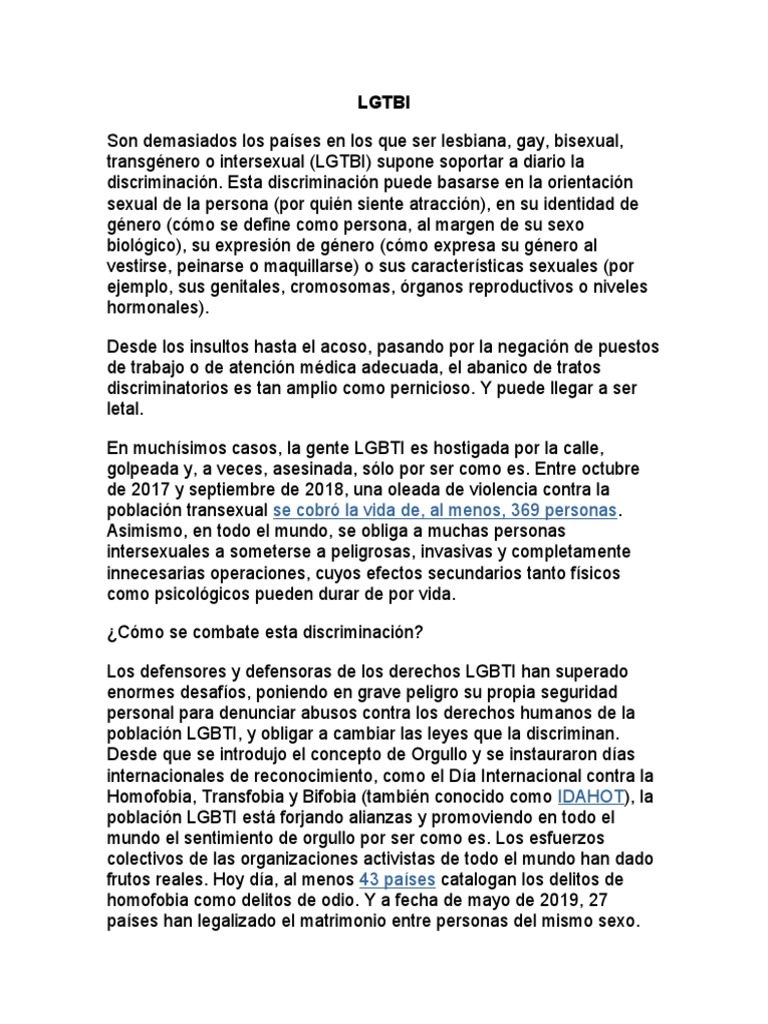 LGTBI

Son demasiados los países en los que ser lesbiana, gay, bisexual, transgénero o intersexual (LGTBI) supone soportar a diario la discriminación. Esta discriminación puede basarse en la orientación sexual de la persona (por quién siente atracción), en su identidad de género (cómo se define como persona, al margen de su sexo biológico), su expresión de género (cómo expresa su género al vestirse, peinarse o maquillarse) o sus características sexuales (por ejemplo, sus genitales, cromosomas, órganos reproductivos o niveles hormonales).

Desde los insultos hasta el acoso, pasando por la negación de puestos de trabajo o de atención médica adecuada, el abanico de tratos discriminatorios es tan amplio como pernicioso. Y puede llegar a ser letal.

En muchísimos casos, la gente LGBTI es hostigada por la calle, golpeada y, a veces, asesinada, sólo por ser como es. Entre octubre de 2017 y septiembre de 2018, una oleada de violencia contra la población transexual se cobró la vida de, al menos, 369 personas. Asimismo, en todo el mundo, se obliga a muchas personas intersexuales a someterse a peligrosas, invasivas y completamente innecesarias operaciones, cuyos efectos secundarios tanto físicos como psicológicos pueden durar de por vida.

¿Cómo se combate esta discriminación?

Los defensores y defensoras de los derechos LGBTI han superado enormes desafíos, poniendo en grave peligro su propia seguridad personal para denunciar abusos contra los derechos humanos de la población LGBTI, y obligar a cambiar las leyes que la discriminan. Desde que se introdujo el concepto de Orgullo y se instauraron días internacionales de reconocimiento, como el Día Internacional contra la Homofobia, Transfobia y Bifobia (también conocido como IDAHOT), la población LGBTI está forjando alianzas y promoviendo en todo el mundo el sentimiento de orgullo por ser como es. Los esfuerzos colectivos de las organizaciones activistas de todo el mundo han dado frutos reales. Hoy día, al menos 43 países catalogan los delitos de homofobia como delitos de odio. Y a fecha de mayo de 2019, 27 países han legalizado el matrimonio entre personas del mismo sexo.